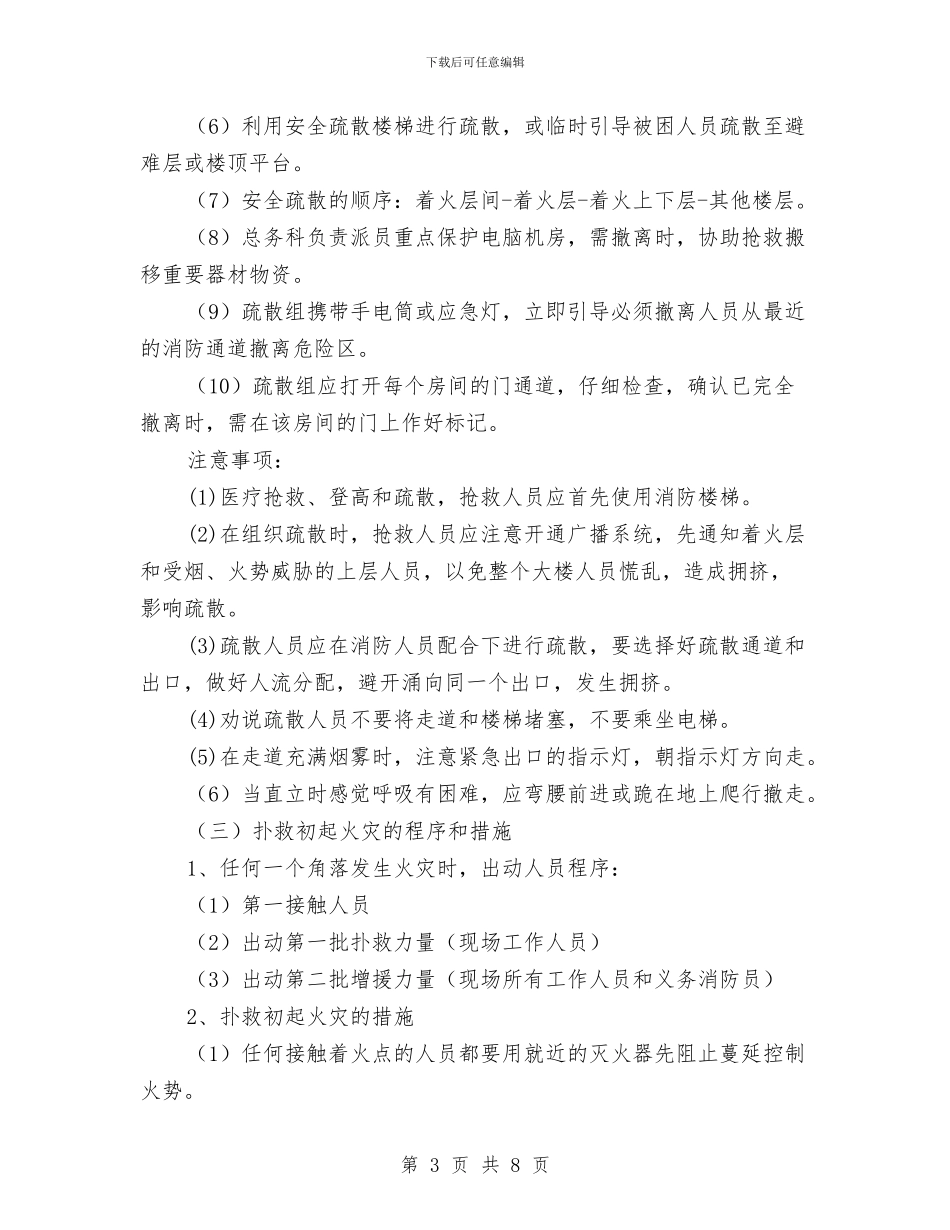 下载后可任意编辑

（6）利用安全疏散楼梯进行疏散，或临时引导被困人员疏散至避难层或楼顶平台。

（7）安全疏散的顺序：着火层间-着火层-着火上下层-其他楼层。

（8）总务科负责派员重点保护电脑机房，需撤离时，协助抢救搬移重要器材物资。

（9）疏散组携带手电筒或应急灯，立即引导必须撤离人员从最近的消防通道撤离危险区。

（10）疏散组应打开每个房间的门通道，仔细检查，确认已完全撤离时，需在该房间的门上作好标记。

注意事项：

(1)医疗抢救、登高和疏散，抢救人员应首先使用消防楼梯。

(2)在组织疏散时，抢救人员应注意开通广播系统，先通知着火层和受烟、火势威胁的上层人员，以免整个大楼人员慌乱，造成拥挤，影响疏散。

(3)疏散人员应在消防人员配合下进行疏散，要选择好疏散通道和出口，做好人流分配，避开涌向同一个出口，发生拥挤。

(4)劝说疏散人员不要将走道和楼梯堵塞，不要乘坐电梯。

(5)在走道充满烟雾时，注意紧急出口的指示灯，朝指示灯方向走。

（6）当直立时感觉呼吸有困难，应弯腰前进或跪在地上爬行撤走。

（三）扑救初起火灾的程序和措施

1、任何一个角落发生火灾时，出动人员程序：

（1）第一接触人员

（2）出动第一批扑救力量（现场工作人员）

（3）出动第二批增援力量（现场所有工作人员和义务消防员）

2、扑救初起火灾的措施

（1）任何接触着火点的人员都要用就近的灭火器先阻止蔓延控制火势。

第 3 页 共 8 页